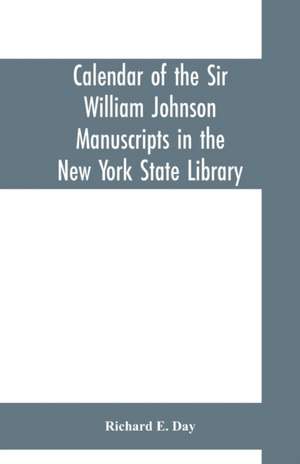 Calendar of the Sir William Johnson Manuscripts in the New York State Library

Richard E. Day